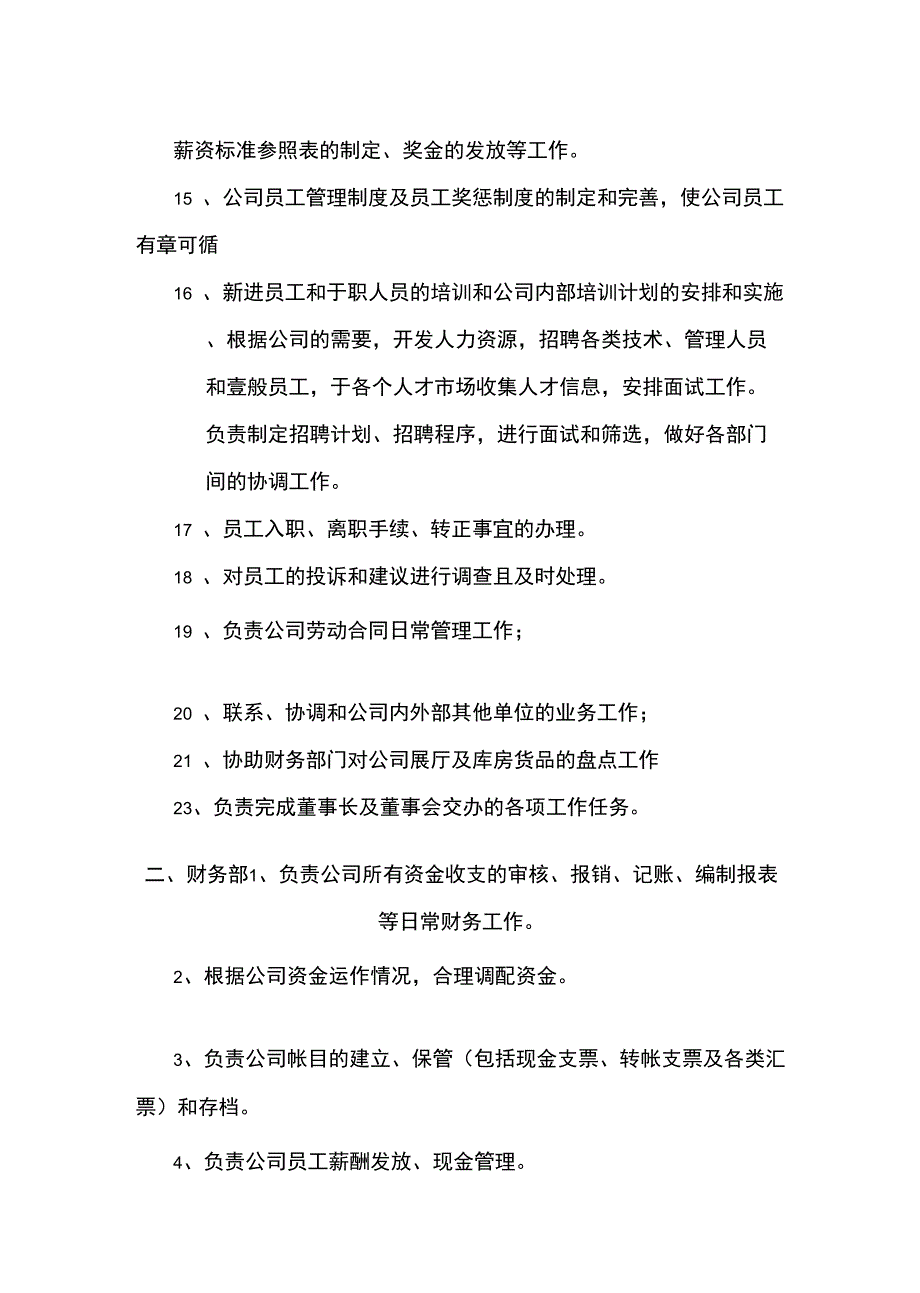 薪资标准参照表的制定、奖金的发放等工作。

15 、公司员工管理制度及员工奖惩制度的制定和完善，使公司员工有章可循

16 、新进员工和于职人员的培训和公司内部培训计划的安排和实施

、根据公司的需要，开发人力资源，招聘各类技术、管理人员和壹般员工，于各个人才市场收集人才信息，安排面试工作。负责制定招聘计划、招聘程序，进行面试和筛选，做好各部门间的协调工作。

17 、员工入职、离职手续、转正事宜的办理。

18 、对员工的投诉和建议进行调查且及时处理。

19 、负责公司劳动合同日常管理工作；

20 、联系、协调和公司内外部其他单位的业务工作；

21 、协助财务部门对公司展厅及库房货品的盘点工作

23、负责完成董事长及董事会交办的各项工作任务。

二、财务部1、负责公司所有资金收支的审核、报销、记账、编制报表等日常财务工作。

2、根据公司资金运作情况，合理调配资金。

3、负责公司帐目的建立、保管（包括现金支票、转帐支票及各类汇票）和存档。

4、负责公司员工薪酬发放、现金管理。